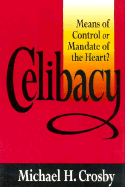 Means of Control or Mandate of the Heart?

Celibacy

Michael H. Crosby